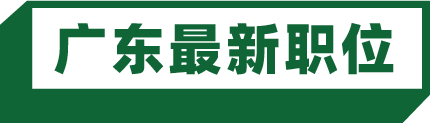 广东最新职位